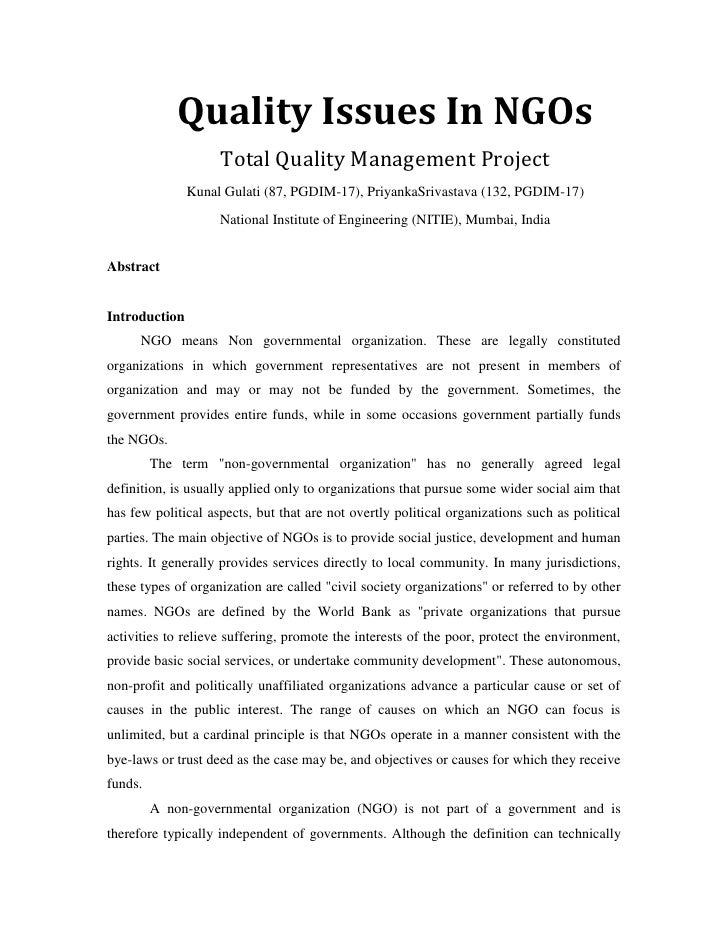 Quality Issues In NGOs

Total Quality Management Project

Kunal Gulati (87, PGDIM-17), PriyankaSrivastava (132, PGDIM-17)

National Institute of Engineering (NITIE), Mumbai, India

Abstract

Introduction

NGO means Non governmental organization. These are legally constituted organizations in which government representatives are not present in members of organization and may or may not be funded by the government. Sometimes, the government provides entire funds, while in some occasions government partially funds the NGOs.

The term "non-governmental organization" has no generally agreed legal definition, is usually applied only to organizations that pursue some wider social aim that has few political aspects, but that are not overtly political organizations such as political parties. The main objective of NGOs is to provide social justice, development and human rights. It generally provides services directly to local community. In many jurisdictions, these types of organization are called "civil society organizations" or referred to by other names. NGOs are defined by the World Bank as "private organizations that pursue activities to relieve suffering, promote the interests of the poor, protect the environment, provide basic social services, or undertake community development". These autonomous, non-profit and politically unaffiliated organizations advance a particular cause or set of causes in the public interest. The range of causes on which an NGO can focus is unlimited, but a cardinal principle is that NGOs operate in a manner consistent with the bye-laws or trust deed as the case may be, and objectives or causes for which they receive funds.

A non-governmental organization (NGO) is not part of a government and is therefore typically independent of governments. Although the definition can technically